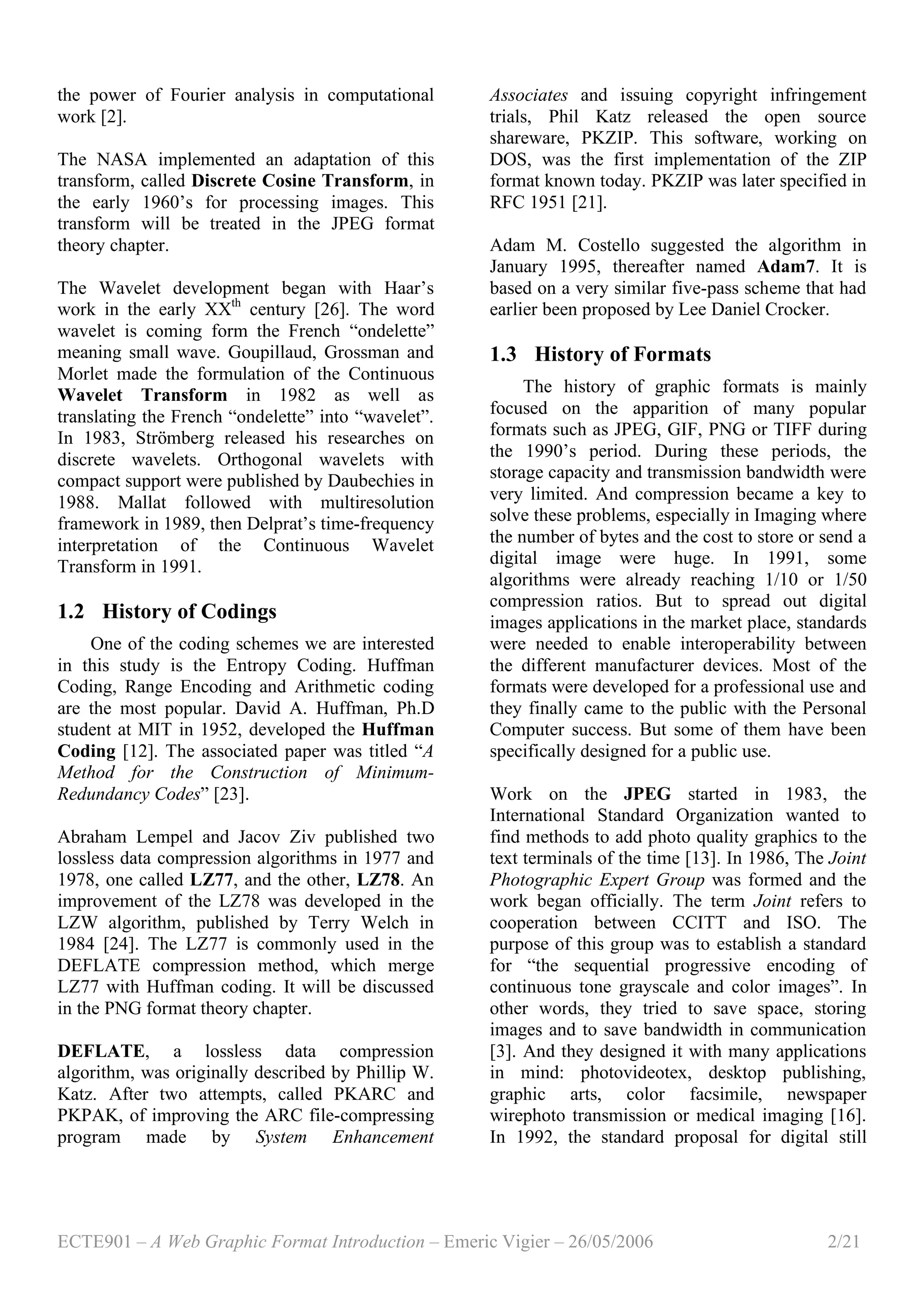 the power of Fourier analysis in computational work [2].

The NASA implemented an adaptation of this transform, called Discrete Cosine Transform, in the early 1960's for processing images. This transform will be treated in the JPEG format theory chapter.

The Wavelet development began with Haar's work in the early XX$^{th}$ century [26]. The word wavelet is coming form the French "ondelette" meaning small wave. Goupillaud, Grossman and Morlet made the formulation of the Continuous Wavelet Transform in 1982 as well as translating the French "ondelette" into "wavelet". In 1983, Strömberg released his researches on discrete wavelets. Orthogonal wavelets with compact support were published by Daubechies in 1988. Mallat followed with multiresolution framework in 1989, then Delprat's time-frequency interpretation of the Continuous Wavelet Transform in 1991.

1.2 History of Codings

One of the coding schemes we are interested in this study is the Entropy Coding. Huffman Coding, Range Encoding and Arithmetic coding are the most popular. David A. Huffman, Ph.D student at MIT in 1952, developed the Huffman Coding [12]. The associated paper was titled "A Method for the Construction of Minimum-Redundancy Codes" [23].

Abraham Lempel and Jacov Ziv published two lossless data compression algorithms in 1977 and 1978, one called LZ77, and the other, LZ78. An improvement of the LZ78 was developed in the LZW algorithm, published by Terry Welch in 1984 [24]. The LZ77 is commonly used in the DEFLATE compression method, which merge LZ77 with Huffman coding. It will be discussed in the PNG format theory chapter.

DEFLATE, a lossless data compression algorithm, was originally described by Phillip W. Katz. After two attempts, called PKARC and PKPAK, of improving the ARC file-compressing program made by System Enhancement Associates and issuing copyright infringement trials, Phil Katz released the open source shareware, PKZIP. This software, working on DOS, was the first implementation of the ZIP format known today. PKZIP was later specified in RFC 1951 [21].

Adam M. Costello suggested the algorithm in January 1995, thereafter named Adam7. It is based on a very similar five-pass scheme that had earlier been proposed by Lee Daniel Crocker.

1.3 History of Formats

The history of graphic formats is mainly focused on the apparition of many popular formats such as JPEG, GIF, PNG or TIFF during the 1990's period. During these periods, the storage capacity and transmission bandwidth were very limited. And compression became a key to solve these problems, especially in Imaging where the number of bytes and the cost to store or send a digital image were huge. In 1991, some algorithms were already reaching 1/10 or 1/50 compression ratios. But to spread out digital images applications in the market place, standards were needed to enable interoperability between the different manufacturer devices. Most of the formats were developed for a professional use and they finally came to the public with the Personal Computer success. But some of them have been specifically designed for a public use.

Work on the JPEG started in 1983, the International Standard Organization wanted to find methods to add photo quality graphics to the text terminals of the time [13]. In 1986, The Joint Photographic Expert Group was formed and the work began officially. The term Joint refers to cooperation between CCITT and ISO. The purpose of this group was to establish a standard for "the sequential progressive encoding of continuous tone grayscale and color images". In other words, they tried to save space, storing images and to save bandwidth in communication [3]. And they designed it with many applications in mind: photovideotex, desktop publishing, graphic arts, color facsimile, newspaper wirephoto transmission or medical imaging [16]. In 1992, the standard proposal for digital still

ECTE901 – A Web Graphic Format Introduction – Emeric Vigier – 26/05/2006 2/21